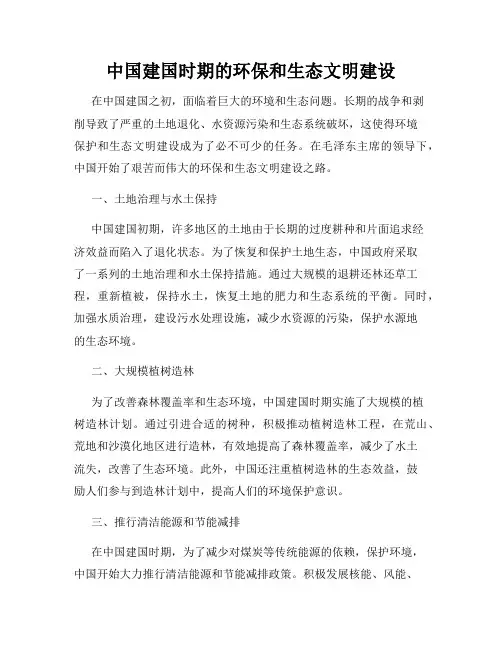 中国建国时期的环保和生态文明建设

在中国建国之初，面临着巨大的环境和生态问题。长期的战争和剥削导致了严重的土地退化、水资源污染和生态系统破坏，这使得环境保护和生态文明建设成为了必不可少的任务。在毛泽东主席的领导下，中国开始了艰苦而伟大的环保和生态文明建设之路。

一、土地治理与水土保持

中国建国初期，许多地区的土地由于长期的过度耕种和片面追求经济效益而陷入了退化状态。为了恢复和保护土地生态，中国政府采取了一系列的土地治理和水土保持措施。通过大规模的退耕还林还草工程，重新植被，保持水土，恢复土地的肥力和生态系统的平衡。同时，加强水质治理，建设污水处理设施，减少水资源的污染，保护水源地的生态环境。

二、大规模植树造林

为了改善森林覆盖率和生态环境，中国建国时期实施了大规模的植树造林计划。通过引进合适的树种，积极推动植树造林工程，在荒山、荒地和沙漠化地区进行造林，有效地提高了森林覆盖率，减少了水土流失，改善了生态环境。此外，中国还注重植树造林的生态效益，鼓励人们参与到造林计划中，提高人们的环境保护意识。

三、推行清洁能源和节能减排

在中国建国时期，为了减少对煤炭等传统能源的依赖，保护环境，中国开始大力推行清洁能源和节能减排政策。积极发展核能、风能、